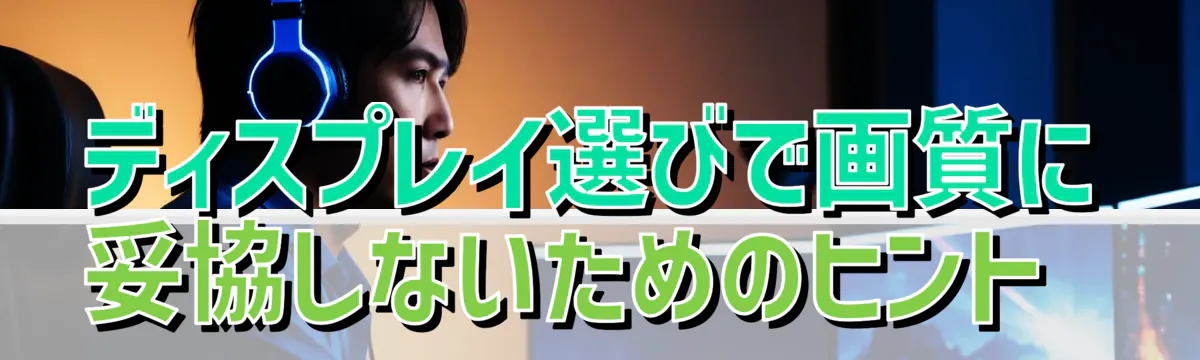 ディスプレイ選びで画質に妥協しないためのヒント